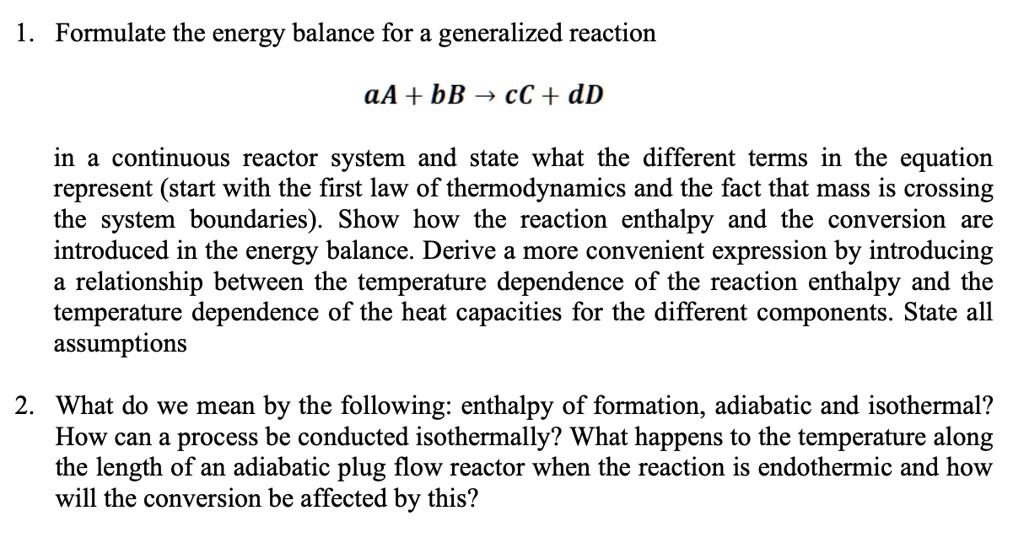 1. Formulate the energy balance for a generalized reaction

$aA + bB \rightarrow cC + dD$

in a continuous reactor system and state what the different terms in the equation represent (start with the first law of thermodynamics and the fact that mass is crossing the system boundaries). Show how the reaction enthalpy and the conversion are introduced in the energy balance. Derive a more convenient expression by introducing a relationship between the temperature dependence of the reaction enthalpy and the temperature dependence of the heat capacities for the different components. State all assumptions

2. What do we mean by the following: enthalpy of formation, adiabatic and isothermal? How can a process be conducted isothermally? What happens to the temperature along the length of an adiabatic plug flow reactor when the reaction is endothermic and how will the conversion be affected by this?